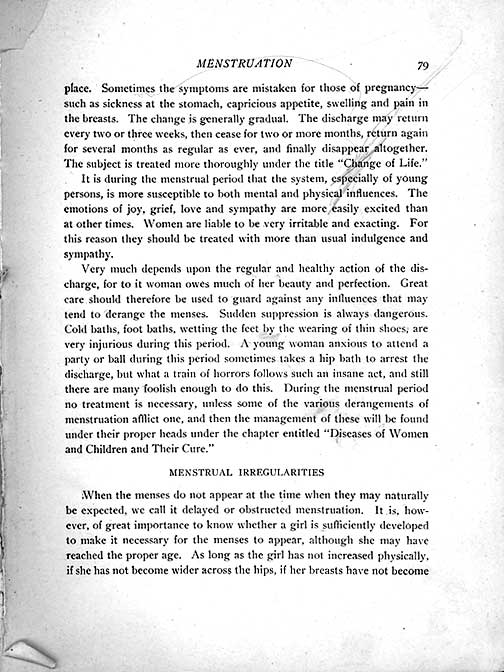 MENSTRUATION 79

place. Sometimes the symptoms are mistaken for those of pregnancy—such as sickness at the stomach, capricious appetite, swelling and pain in the breasts. The change is generally gradual. The discharge may return every two or three weeks, then cease for two or more months, return again for several months as regular as ever, and finally disappear altogether. The subject is treated more thoroughly under the title "Change of Life."

It is during the menstrual period that the system, especially of young persons, is more susceptible to both mental and physical influences. The emotions of joy, grief, love and sympathy are more easily excited than at other times. Women are liable to be very irritable and exacting. For this reason they should be treated with more than usual indulgence and sympathy.

Very much depends upon the regular and healthy action of the discharge, for to it woman owes much of her beauty and perfection. Great care should therefore be used to guard against any influences that may tend to derange the menses. Sudden suppression is always dangerous. Cold baths, foot baths, wetting the feet by the wearing of thin shoes, are very injurious during this period. A young woman anxious to attend a party or ball during this period sometimes takes a hip bath to arrest the discharge, but what a train of horrors follows such an insane act, and still there are many foolish enough to do this. During the menstrual period no treatment is necessary, unless some of the various derangements of menstruation afflict one, and then the management of these will be found under their proper heads under the chapter entitled "Diseases of Women and Children and Their Cure."

MENSTRUAL IRREGULARITIES

When the menses do not appear at the time when they may naturally be expected, we call it delayed or obstructed menstruation. It is, however, of great importance to know whether a girl is sufficiently developed to make it necessary for the menses to appear, although she may have reached the proper age. As long as the girl has not increased physically, if she has not become wider across the hips, if her breasts have not become